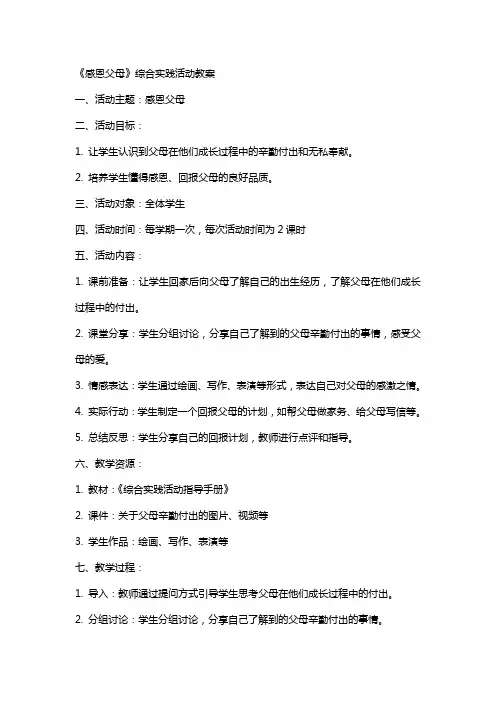 《感恩父母》综合实践活动教案

一、活动主题：感恩父母

二、活动目标：

1. 让学生认识到父母在他们成长过程中的辛勤付出和无私奉献。

2. 培养学生懂得感恩、回报父母的良好品质。

三、活动对象：全体学生

四、活动时间：每学期一次，每次活动时间为 2 课时

五、活动内容：

1. 课前准备：让学生回家后向父母了解自己的出生经历，了解父母在他们成长过程中的付出。

2. 课堂分享：学生分组讨论，分享自己了解到的父母辛勤付出的事情，感受父母的爱。

3. 情感表达：学生通过绘画、写作、表演等形式，表达自己对父母的感激之情。

4. 实际行动：学生制定一个回报父母的计划，如帮父母做家务、给父母写信等。

5. 总结反思：学生分享自己的回报计划，教师进行点评和指导。

六、教学资源：

1. 教材：《综合实践活动指导手册》

2. 课件：关于父母辛勤付出的图片、视频等

3. 学生作品：绘画、写作、表演等

七、教学过程：

1. 导入：教师通过提问方式引导学生思考父母在他们成长过程中的付出。

2. 分组讨论：学生分组讨论，分享自己了解到的父母辛勤付出的事情。